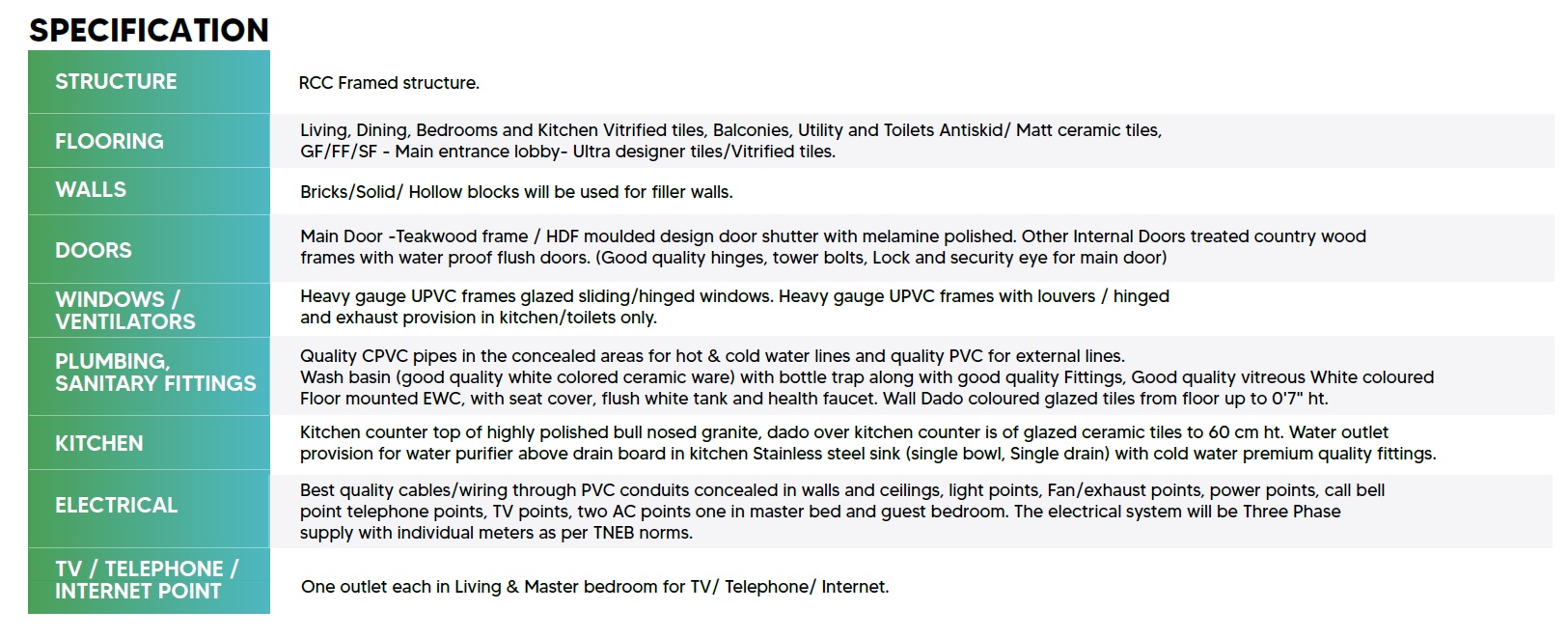 SPECIFICATION

| | |
|---|---|
| STRUCTURE | RCC Framed structure. |
| FLOORING | Living, Dining, Bedrooms and Kitchen Vitrified tiles, Balconies, Utility and Toilets Antiskid/ Matt ceramic tiles, GF/FF/SF - Main entrance lobby- Ultra designer tiles/Vitrified tiles. |
| WALLS | Bricks/Solid/ Hollow blocks will be used for filler walls. |
| DOORS | Main Door -Teakwood frame / HDF moulded design door shutter with melamine polished. Other Internal Doors treated country wood frames with water proof flush doors. (Good quality hinges, tower bolts, Lock and security eye for main door) |
| WINDOWS / VENTILATORS | Heavy gauge UPVC frames glazed sliding/hinged windows. Heavy gauge UPVC frames with louvers / hinged and exhaust provision in kitchen/toilets only. |
| PLUMBING, SANITARY FITTINGS | Quality CPVC pipes in the concealed areas for hot & cold water lines and quality PVC for external lines. Wash basin (good quality white colored ceramic ware) with bottle trap along with good quality Fittings, Good quality vitreous White coloured Floor mounted EWC, with seat cover, flush white tank and health faucet. Wall Dado coloured glazed tiles from floor up to 0'7" ht. |
| KITCHEN | Kitchen counter top of highly polished bull nosed granite, dado over kitchen counter is of glazed ceramic tiles to 60 cm ht. Water outlet provision for water purifier above drain board in kitchen Stainless steel sink (single bowl, Single drain) with cold water premium quality fittings. |
| ELECTRICAL | Best quality cables/wiring through PVC conduits concealed in walls and ceilings, light points, Fan/exhaust points, power points, call bell point telephone points, TV points, two AC points one in master bed and guest bedroom. The electrical system will be Three Phase supply with individual meters as per TNEB norms. |
| TV / TELEPHONE / INTERNET POINT | One outlet each in Living & Master bedroom for TV/ Telephone/ Internet. |